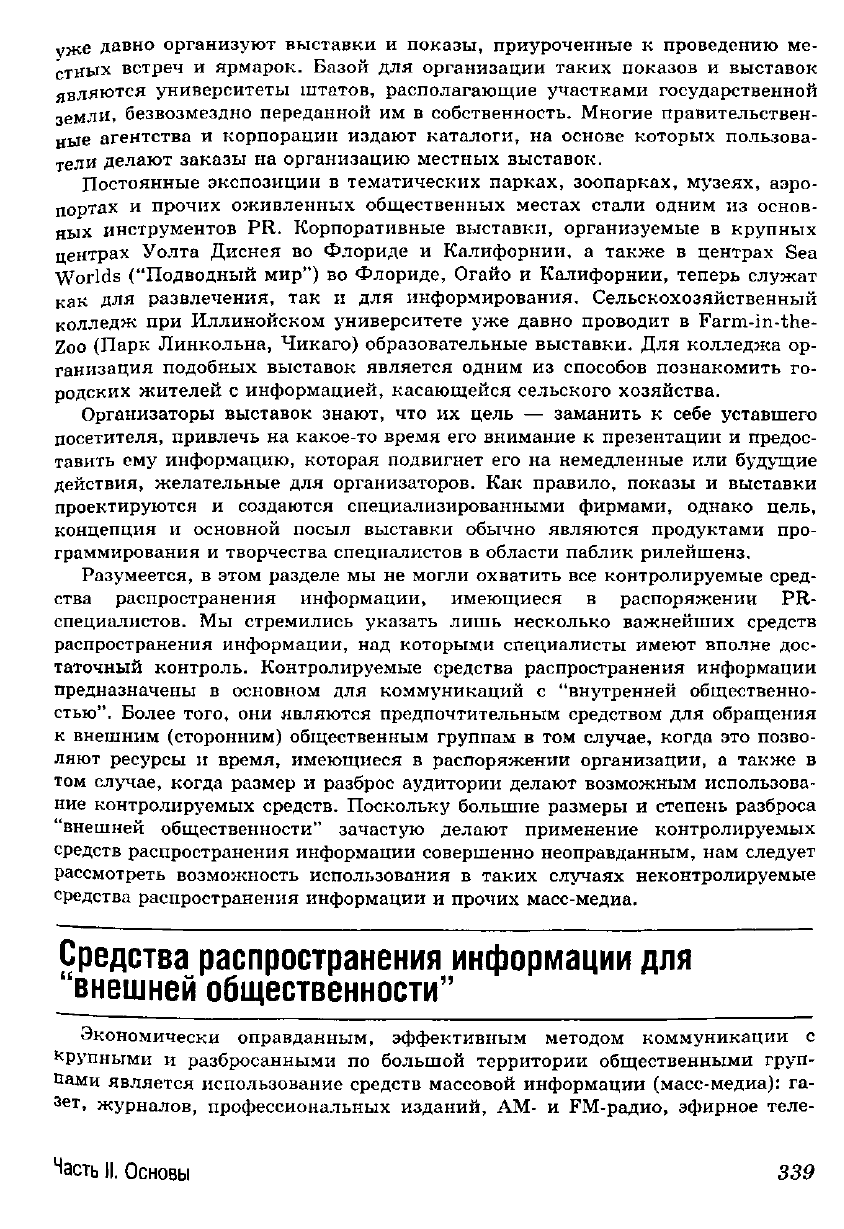 уже давно организуют выставки и показы, приуроченные к проведению местных встреч и ярмарок. Базой для организации таких показов и выставок являются университеты штатов, располагающие участками государственной земли, безвозмездно переданной им в собственность. Многие правительственные агентства и корпорации издают каталоги, на основе которых пользователи делают заказы на организацию местных выставок.

Постоянные экспозиции в тематических парках, зоопарках, музеях, аэропортах и прочих оживленных общественных местах стали одним из основных инструментов PR. Корпоративные выставки, организуемые в крупных центрах Уолта Диснея во Флориде и Калифорнии, а также в центрах Sea Worlds ("Подводный мир") во Флориде, Огайо и Калифорнии, теперь служат как для развлечения, так и для информирования. Сельскохозяйственный колледж при Иллинойском университете уже давно проводит в Farm-in-the-Zoo (Парк Линкольна, Чикаго) образовательные выставки. Для колледжа организация подобных выставок является одним из способов познакомить городских жителей с информацией, касающейся сельского хозяйства.

Организаторы выставок знают, что их цель — заманить к себе уставшего посетителя, привлечь на какое-то время его внимание к презентации и предоставить ему информацию, которая подвигнет его на немедленные или будущие действия, желательные для организаторов. Как правило, показы и выставки проектируются и создаются специализированными фирмами, однако цель, концепция и основной посыл выставки обычно являются продуктами программирования и творчества специалистов в области паблик рилейшенз.

Разумеется, в этом разделе мы не могли охватить все контролируемые средства распространения информации, имеющиеся в распоряжении PR-специалистов. Мы стремились указать лишь несколько важнейших средств распространения информации, над которыми специалисты имеют вполне достаточный контроль. Контролируемые средства распространения информации предназначены в основном для коммуникаций с "внутренней общественностью". Более того, они являются предпочтительным средством для обращения к внешним (сторонним) общественным группам в том случае, когда это позволяют ресурсы и время, имеющиеся в распоряжении организации, а также в том случае, когда размер и разброс аудитории делают возможным использование контролируемых средств. Поскольку большие размеры и степень разброса "внешней общественности" зачастую делают применение контролируемых средств распространения информации совершенно неоправданным, нам следует рассмотреть возможность использования в таких случаях неконтролируемые средства распространения информации и прочих масс-медиа.

Средства распространения информации для "внешней общественности"

Экономически оправданным, эффективным методом коммуникации с крупными и разбросанными по большой территории общественными группами является использование средств массовой информации (масс-медиа): газет, журналов, профессиональных изданий, AM- и FM-радио, эфирное теле-

Часть II. Основы 339